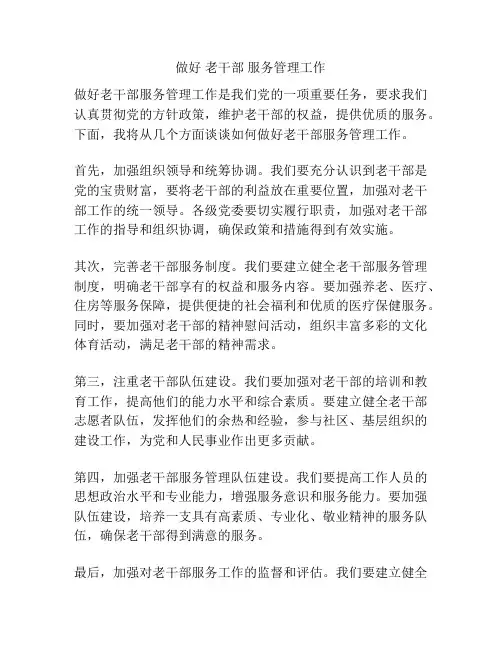 做好 老干部 服务管理工作

做好老干部服务管理工作是我们党的一项重要任务，要求我们认真贯彻党的方针政策，维护老干部的权益，提供优质的服务。下面，我将从几个方面谈谈如何做好老干部服务管理工作。

首先，加强组织领导和统筹协调。我们要充分认识到老干部是党的宝贵财富，要将老干部的利益放在重要位置，加强对老干部工作的统一领导。各级党委要切实履行职责，加强对老干部工作的指导和组织协调，确保政策和措施得到有效实施。

其次，完善老干部服务制度。我们要建立健全老干部服务管理制度，明确老干部享有的权益和服务内容。要加强养老、医疗、住房等服务保障，提供便捷的社会福利和优质的医疗保健服务。同时，要加强对老干部的精神慰问活动，组织丰富多彩的文化体育活动，满足老干部的精神需求。

第三，注重老干部队伍建设。我们要加强对老干部的培训和教育工作，提高他们的能力水平和综合素质。要建立健全老干部志愿者队伍，发挥他们的余热和经验，参与社区、基层组织的建设工作，为党和人民事业作出更多贡献。

第四，加强老干部服务管理队伍建设。我们要提高工作人员的思想政治水平和专业能力，增强服务意识和服务能力。要加强队伍建设，培养一支具有高素质、专业化、敬业精神的服务队伍，确保老干部得到满意的服务。

最后，加强对老干部服务工作的监督和评估。我们要建立健全